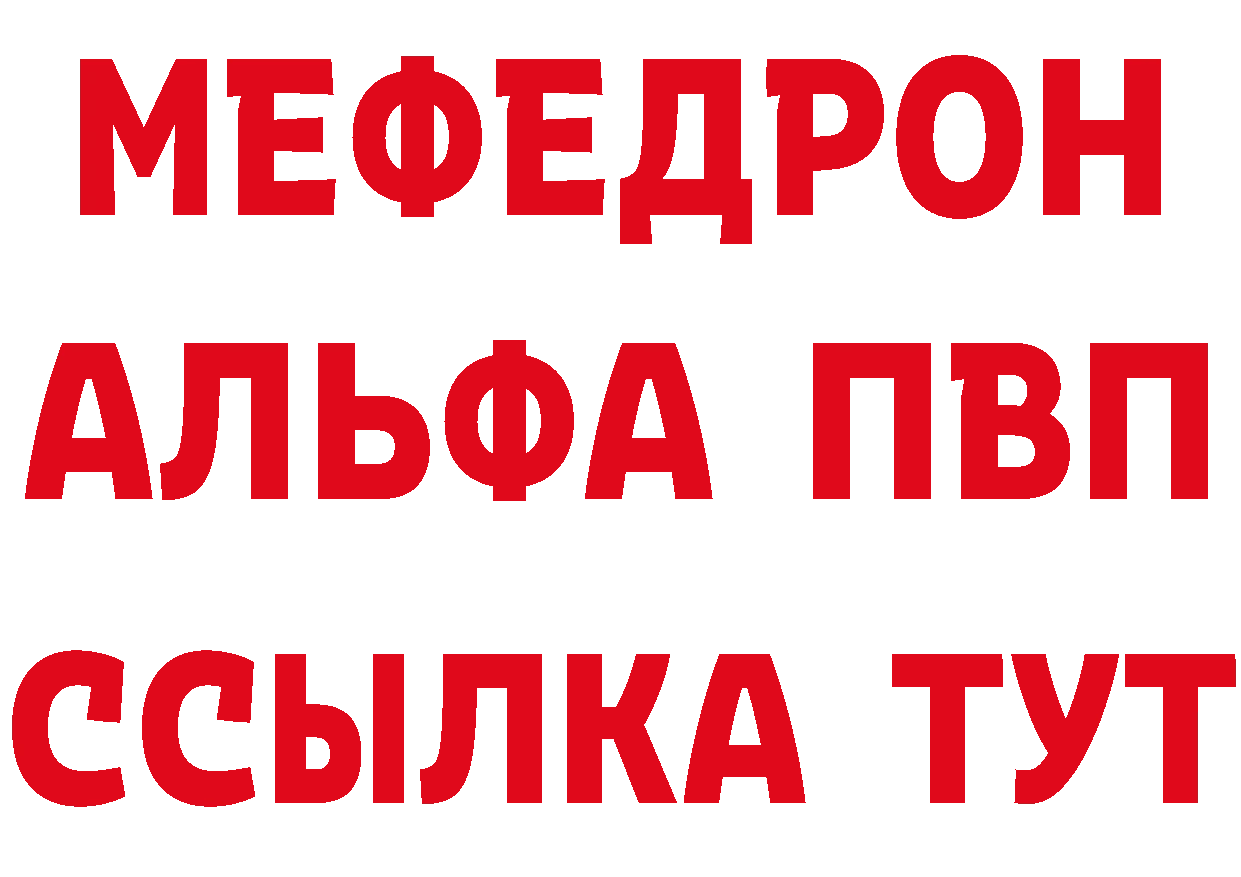 МЕФЕДРОН
АЛЬФА ПВП
ССЫЛКА ТУТ